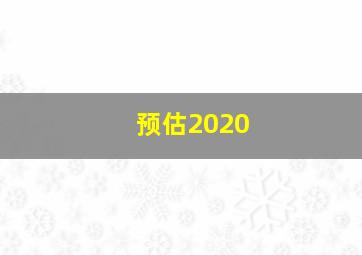 预估2020